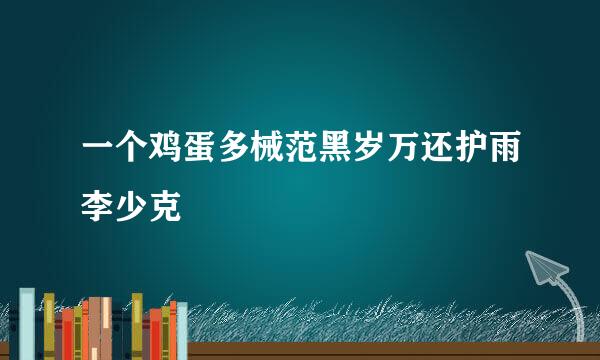 一个鸡蛋多械范黑岁万还护雨李少克